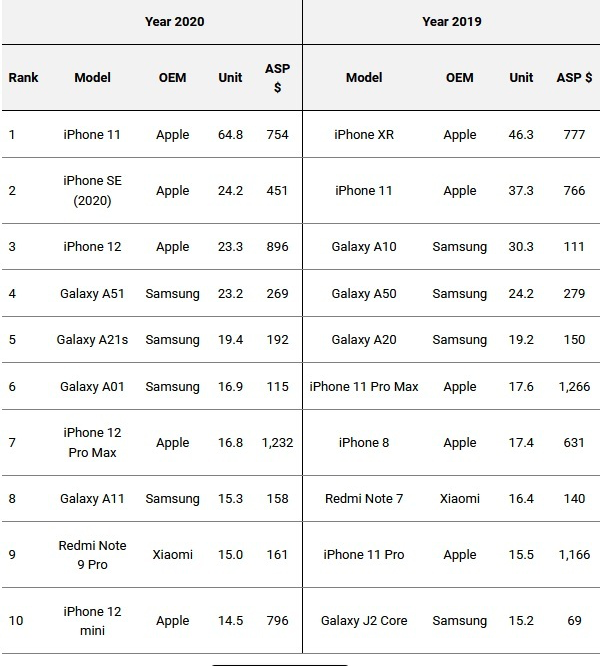 | | Year 2020 | | | | Year 2019 | | | |
|---|---|---|---|---|---|---|---|---|
| Rank | Model | OEM | Unit | ASP $ | Model | OEM | Unit | ASP $ |
| 1 | iPhone 11 | Apple | 64.8 | 754 | iPhone XR | Apple | 46.3 | 777 |
| 2 | iPhone SE (2020) | Apple | 24.2 | 451 | iPhone 11 | Apple | 37.3 | 766 |
| 3 | iPhone 12 | Apple | 23.3 | 896 | Galaxy A10 | Samsung | 30.3 | 111 |
| 4 | Galaxy A51 | Samsung | 23.2 | 269 | Galaxy A50 | Samsung | 24.2 | 279 |
| 5 | Galaxy A21s | Samsung | 19.4 | 192 | Galaxy A20 | Samsung | 19.2 | 150 |
| 6 | Galaxy A01 | Samsung | 16.9 | 115 | iPhone 11 Pro Max | Apple | 17.6 | 1,266 |
| 7 | iPhone 12 Pro Max | Apple | 16.8 | 1,232 | iPhone 8 | Apple | 17.4 | 631 |
| 8 | Galaxy A11 | Samsung | 15.3 | 158 | Redmi Note 7 | Xiaomi | 16.4 | 140 |
| 9 | Redmi Note 9 Pro | Xiaomi | 15.0 | 161 | iPhone 11 Pro | Apple | 15.5 | 1,166 |
| 10 | iPhone 12 mini | Apple | 14.5 | 796 | Galaxy J2 Core | Samsung | 15.2 | 69 |